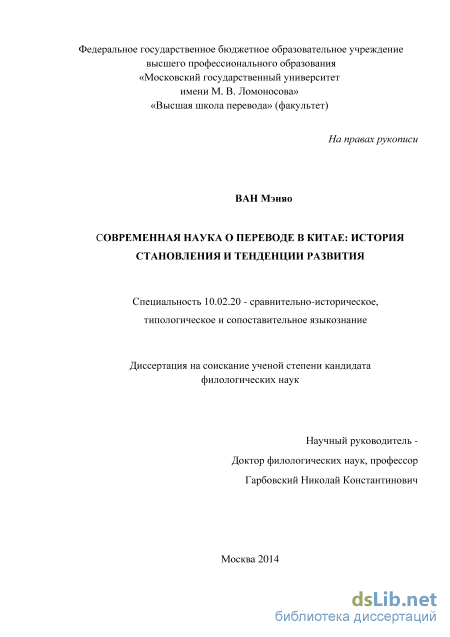 Федеральное государственное бюджетное образовательное учреждение
высшего профессионального образования
«Московский государственный университет
имени М. В. Ломоносова»
«Высшая школа перевода» (факультет)

На правах рукописи

ВАН Мэняо

СОВРЕМЕННАЯ НАУКА О ПЕРЕВОДЕ В КИТАЕ: ИСТОРИЯ СТАНОВЛЕНИЯ И ТЕНДЕНЦИИ РАЗВИТИЯ

Специальность 10.02.20 - сравнительно-историческое, типологическое и сопоставительное языкознание

Диссертация на соискание ученой степени кандидата филологических наук

Научный руководитель -
Доктор филологических наук, профессор
Гарбовский Николай Константинович

Москва 2014

dsLib.net
библиотека диссертаций